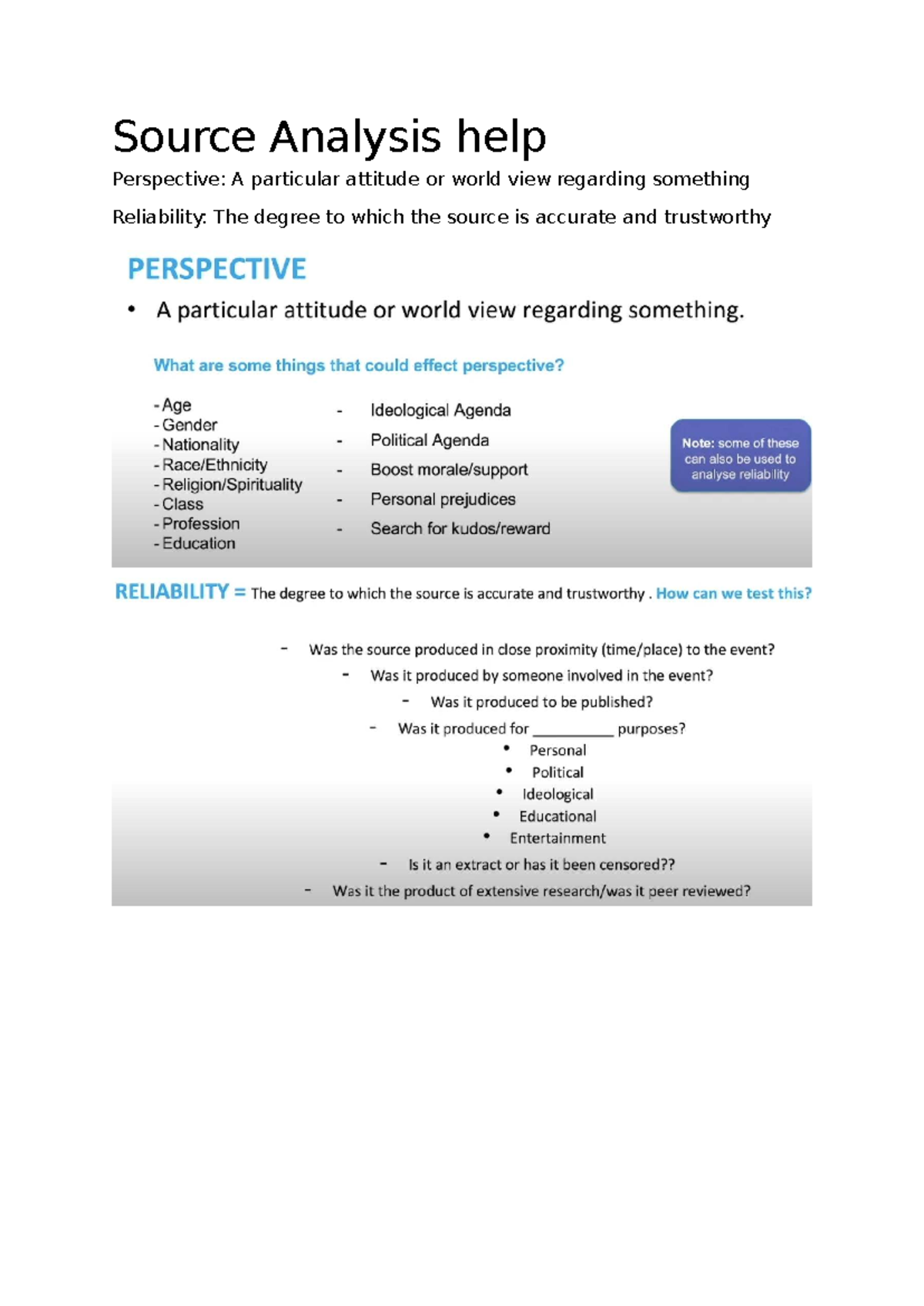 Source Analysis help

Perspective: A particular attitude or world view regarding something

Reliability: The degree to which the source is accurate and trustworthy

PERSPECTIVE

• A particular attitude or world view regarding something.

What are some things that could effect perspective?

- Age
- Gender
- Nationality
- Race/Ethnicity
- Religion/Spirituality
- Class
- Profession
- Education

- Ideological Agenda
- Political Agenda
- Boost morale/support
- Personal prejudices
- Search for kudos/reward

Note: some of these can also be used to analyse reliability

RELIABILITY = The degree to which the source is accurate and trustworthy . How can we test this?

- Was the source produced in close proximity (time/place) to the event?
- Was it produced by someone involved in the event?
- Was it produced to be published?
- Was it produced for ____ purposes?
• Personal
• Political
• Ideological
• Educational
• Entertainment
- Is it an extract or has it been censored??
- Was it the product of extensive research/was it peer reviewed?